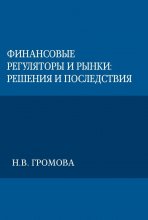 ФИНАНСОВЫЕ РЕГУЛЯТОРЫ И РЫНКИ: РЕШЕНИЯ И ПОСЛЕДСТВИЯ

Н.В. ГРОМОВА